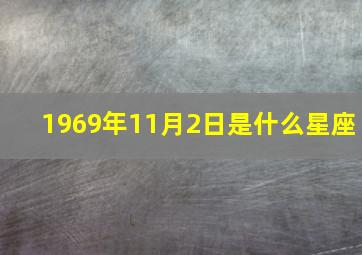 1969年11月2日是什么星座